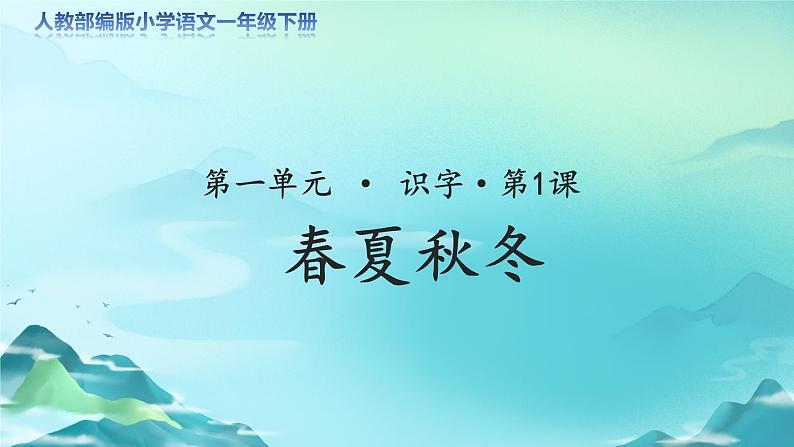 人教部编版小学语文一年级下册

第一单元 · 识字 · 第1课

春夏秋冬